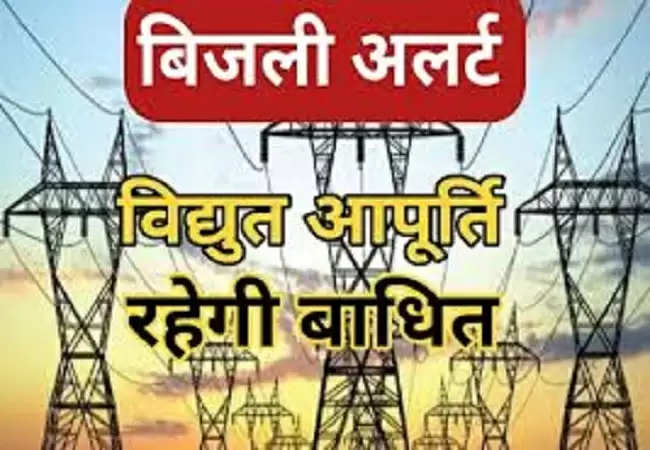 बिजली अलर्ट

विद्युत आपूर्ति रहेगी बाधित